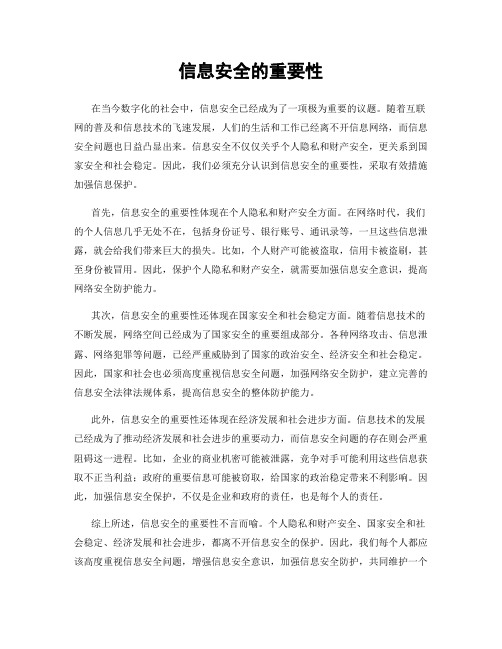 信息安全的重要性

在当今数字化的社会中，信息安全已经成为了一项极为重要的议题。随着互联网的普及和信息技术的飞速发展，人们的生活和工作已经离不开信息网络，而信息安全问题也日益凸显出来。信息安全不仅仅关乎个人隐私和财产安全，更关系到国家安全和社会稳定。因此，我们必须充分认识到信息安全的重要性，采取有效措施加强信息保护。

首先，信息安全的重要性体现在个人隐私和财产安全方面。在网络时代，我们的个人信息几乎无处不在，包括身份证号、银行账号、通讯录等，一旦这些信息泄露，就会给我们带来巨大的损失。比如，个人财产可能被盗取，信用卡被盗刷，甚至身份被冒用。因此，保护个人隐私和财产安全，就需要加强信息安全意识，提高网络安全防护能力。

其次，信息安全的重要性还体现在国家安全和社会稳定方面。随着信息技术的不断发展，网络空间已经成为了国家安全的重要组成部分。各种网络攻击、信息泄露、网络犯罪等问题，已经严重威胁到了国家的政治安全、经济安全和社会稳定。因此，国家和社会也必须高度重视信息安全问题，加强网络安全防护，建立完善的信息安全法律法规体系，提高信息安全的整体防护能力。

此外，信息安全的重要性还体现在经济发展和社会进步方面。信息技术的发展已经成为了推动经济发展和社会进步的重要动力，而信息安全问题的存在则会严重阻碍这一进程。比如，企业的商业机密可能被泄露，竞争对手可能利用这些信息获取不正当利益；政府的重要信息可能被窃取，给国家的政治稳定带来不利影响。因此，加强信息安全保护，不仅是企业和政府的责任，也是每个人的责任。

综上所述，信息安全的重要性不言而喻。个人隐私和财产安全、国家安全和社会稳定、经济发展和社会进步，都离不开信息安全的保护。因此，我们每个人都应该高度重视信息安全问题，增强信息安全意识，加强信息安全防护，共同维护一个